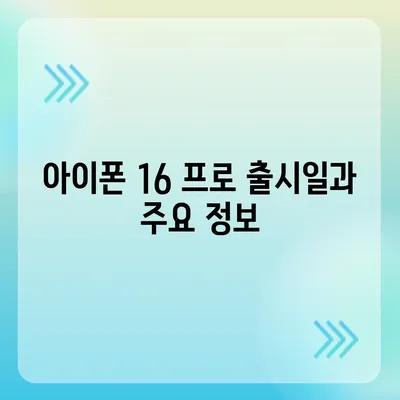 아이폰 16 프로 출시일과 주요 정보